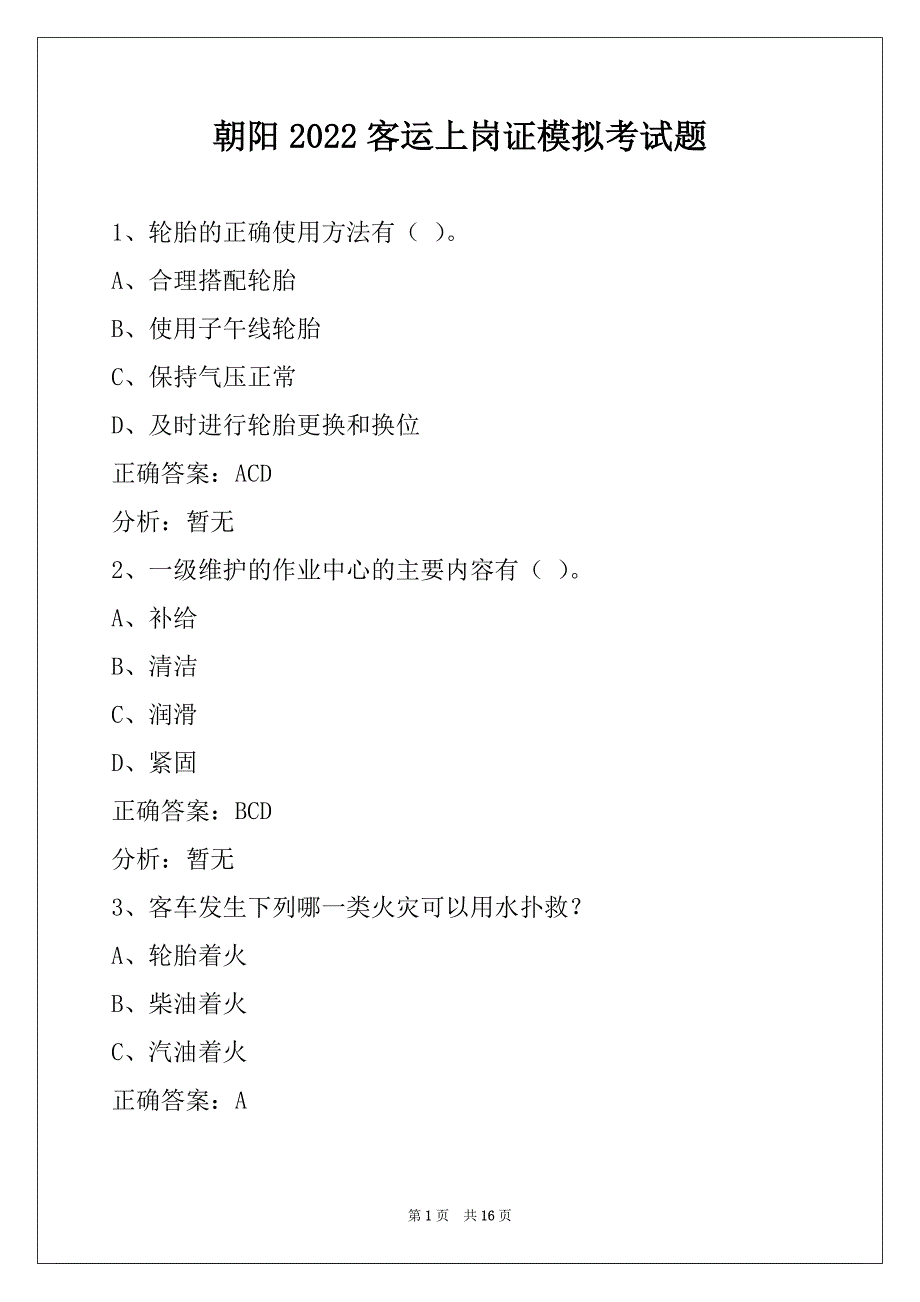 朝阳 2022 客运上岗证模拟考试题

1、轮胎的正确使用方法有（ ）。

A、合理搭配轮胎

B、使用子午线轮胎

C、保持气压正常

D、及时进行轮胎更换和换位

正确答案：ACD

分析：暂无

2、一级维护的作业中心的主要内容有（ ）。

A、补给

B、清洁

C、润滑

D、紧固

正确答案：BCD

分析：暂无

3、客车发生下列哪一类火灾可以用水扑救？

A、轮胎着火

B、柴油着火

C、汽油着火

正确答案：A

第 1 页 共 16 页